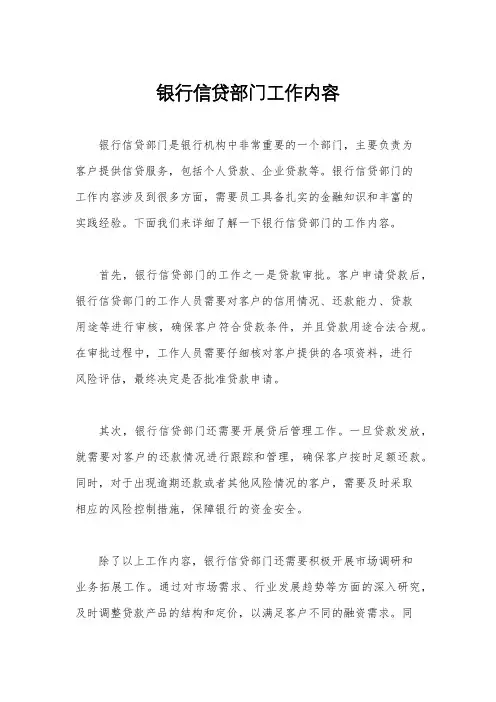 银行信贷部门工作内容

银行信贷部门是银行机构中非常重要的一个部门，主要负责为客户提供信贷服务，包括个人贷款、企业贷款等。银行信贷部门的工作内容涉及到很多方面，需要员工具备扎实的金融知识和丰富的实践经验。下面我们来详细了解一下银行信贷部门的工作内容。

首先，银行信贷部门的工作之一是贷款审批。客户申请贷款后，银行信贷部门的工作人员需要对客户的信用情况、还款能力、贷款用途等进行审核，确保客户符合贷款条件，并且贷款用途合法合规。在审批过程中，工作人员需要仔细核对客户提供的各项资料，进行风险评估，最终决定是否批准贷款申请。

其次，银行信贷部门还需要开展贷后管理工作。一旦贷款发放，就需要对客户的还款情况进行跟踪和管理，确保客户按时足额还款。同时，对于出现逾期还款或者其他风险情况的客户，需要及时采取相应的风险控制措施，保障银行的资金安全。

除了以上工作内容，银行信贷部门还需要积极开展市场调研和业务拓展工作。通过对市场需求、行业发展趋势等方面的深入研究，及时调整贷款产品的结构和定价，以满足客户不同的融资需求。同